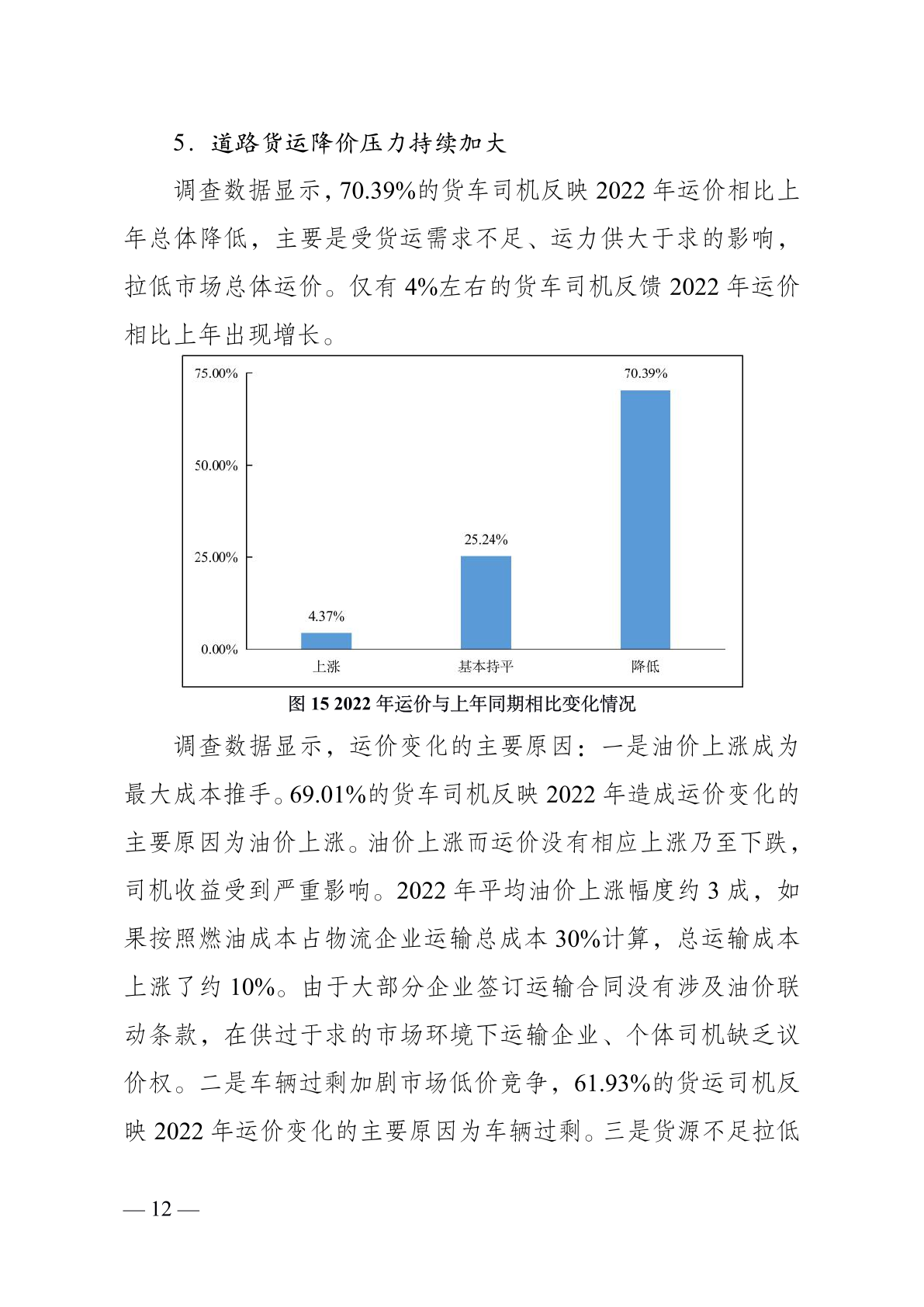 5．道路货运降价压力持续加大

调查数据显示，70.39%的货车司机反映 2022 年运价相比上年总体降低，主要是受货运需求不足、运力供大于求的影响，拉低市场总体运价。仅有 4%左右的货车司机反馈 2022 年运价相比上年出现增长。

75.00%
50.00%
25.00%
0.00%
4.37%
25.24%
70.39%
上涨
基本持平
降低

图 15 2022 年运价与上年同期相比变化情况

调查数据显示，运价变化的主要原因：一是油价上涨成为最大成本推手。69.01%的货车司机反映 2022 年造成运价变化的主要原因为油价上涨。油价上涨而运价没有相应上涨乃至下跌，司机收益受到严重影响。2022 年平均油价上涨幅度约 3 成，如果按照燃油成本占物流企业运输总成本 30%计算，总运输成本上涨了约 10%。由于大部分企业签订运输合同没有涉及油价联动条款，在供过于求的市场环境下运输企业、个体司机缺乏议价权。二是车辆过剩加剧市场低价竞争，61.93%的货运司机反映 2022 年运价变化的主要原因为车辆过剩。三是货源不足拉低

— 12 —